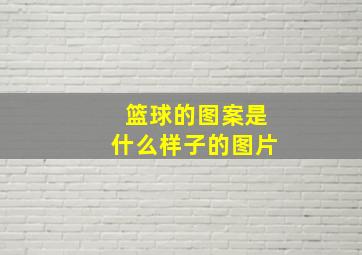 篮球的图案是
什么样子的图片